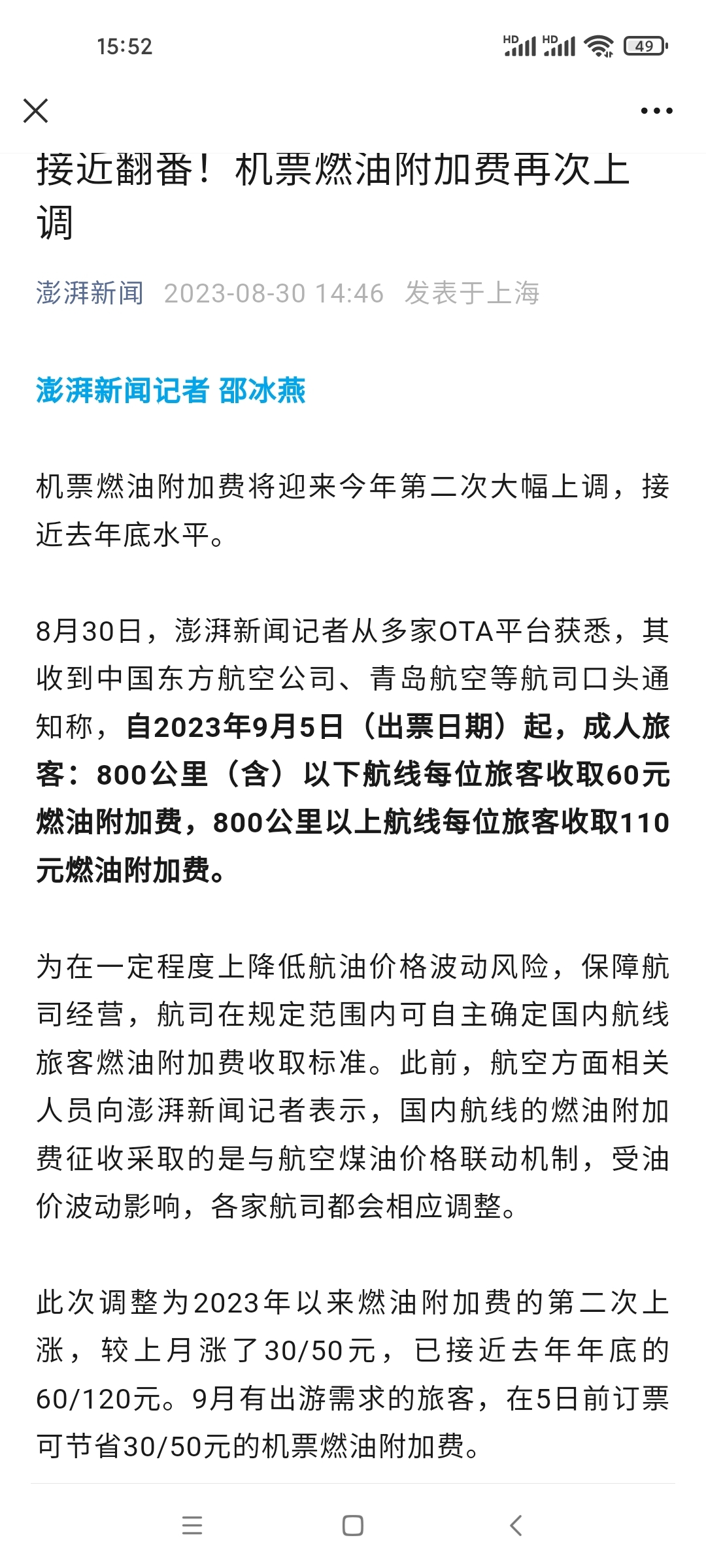 15:52

HD HD 49

接近翻番！机票燃油附加费再次上调

澎湃新闻 2023-08-30 14:46 发表于上海

澎湃新闻记者 邵冰燕

机票燃油附加费将迎来今年第二次大幅上调，接近去年底水平。

8月30日，澎湃新闻记者从多家OTA平台获悉，其收到中国东方航空公司、青岛航空等航司口头通知称，自2023年9月5日（出票日期）起，成人旅客：800公里（含）以下航线每位旅客收取60元燃油附加费，800公里以上航线每位旅客收取110元燃油附加费。

为在一定程度上降低航油价格波动风险，保障航司经营，航司在规定范围内可自主确定国内航线旅客燃油附加费收取标准。此前，航空方面相关人员向澎湃新闻记者表示，国内航线的燃油附加费征收采取的是与航空煤油价格联动机制，受油价波动影响，各家航司都会相应调整。

此次调整为2023年以来燃油附加费的第二次上涨，较上月涨了30/50元，已接近去年年底的60/120元。9月有出游需求的旅客，在5日前订票可节省30/50元的机票燃油附加费。